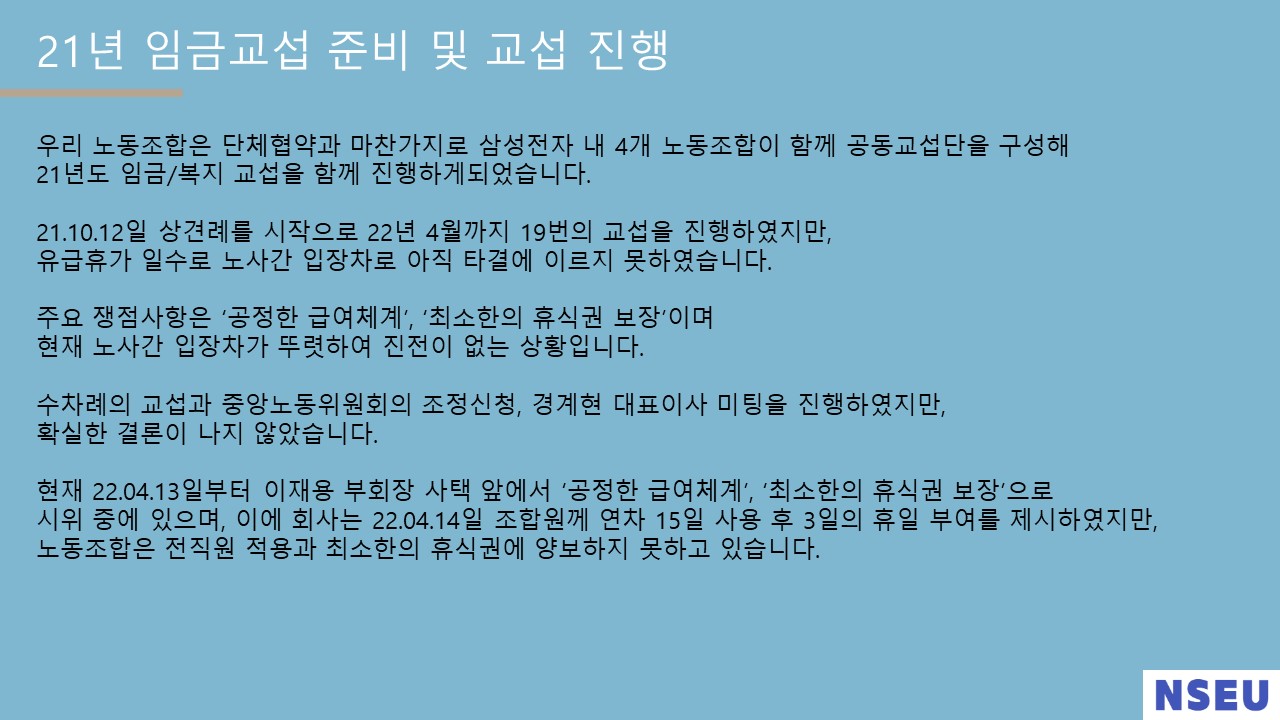 21년 임금교섭 준비 및 교섭 진행

우리 노동조합은 단체협약과 마찬가지로 삼성전자 내 4개 노동조합이 함께 공동교섭단을 구성해 21년도 임금/복지 교섭을 함께 진행하게되었습니다.

21.10.12일 상견례를 시작으로 22년 4월까지 19번의 교섭을 진행하였지만, 유급휴가 일수로 노사간 입장차로 아직 타결에 이르지 못하였습니다.

주요 쟁점사항은 '공정한 급여체계', '최소한의 휴식권 보장'이며 현재 노사간 입장차가 뚜렷하여 진전이 없는 상황입니다.

수차례의 교섭과 중앙노동위원회의 조정신청, 경계현 대표이사 미팅을 진행하였지만, 확실한 결론이 나지 않았습니다.

현재 22.04.13일부터 이재용 부회장 사택 앞에서 '공정한 급여체계', '최소한의 휴식권 보장'으로 시위 중에 있으며, 이에 회사는 22.04.14일 조합원께 연차 15일 사용 후 3일의 휴일 부여를 제시하였지만, 노동조합은 전직원 적용과 최소한의 휴식권에 양보하지 못하고 있습니다.

NSEU